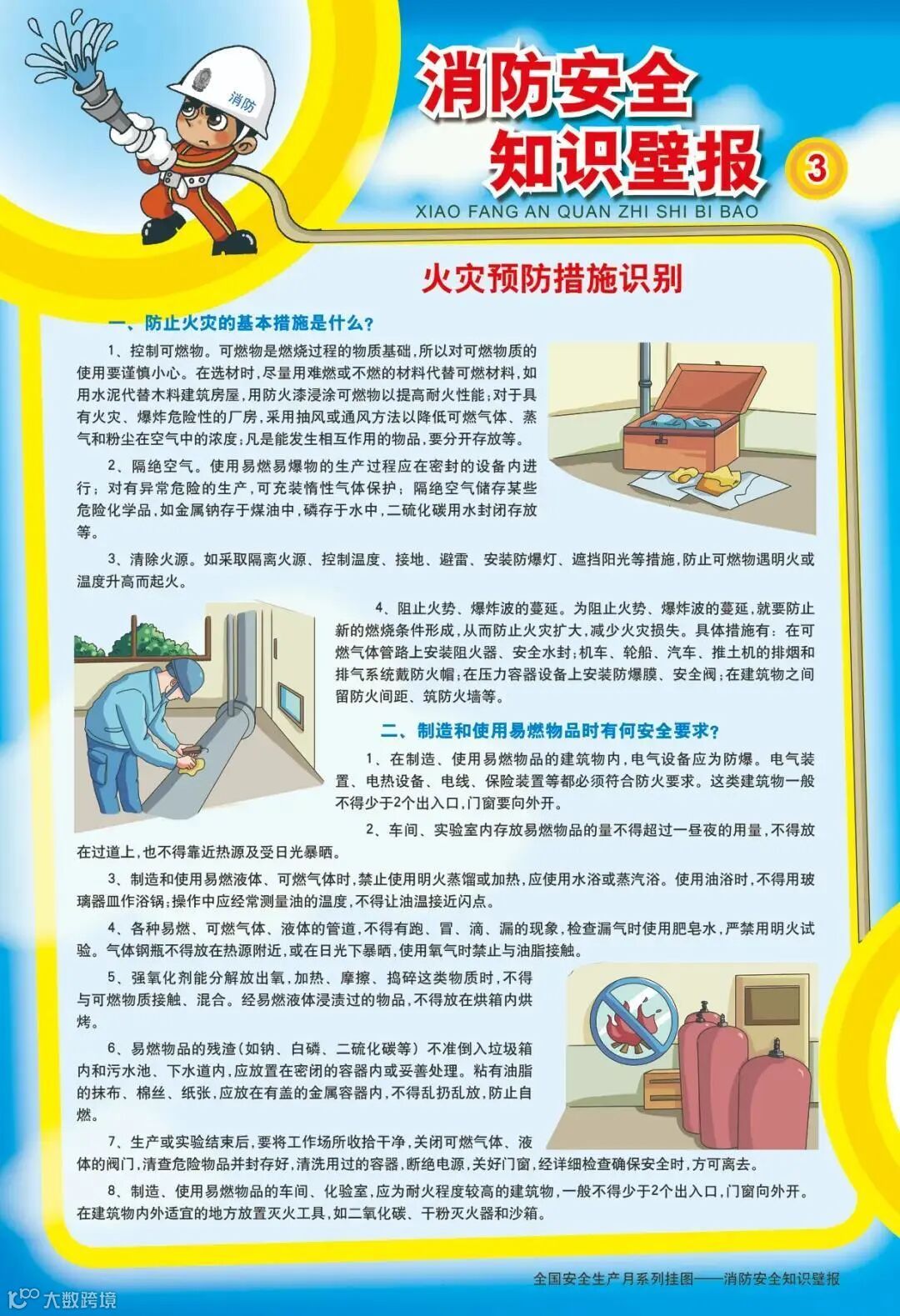 消防

消防安全
知识壁报

3

XIAO FANG AN QUAN ZHI SHI BI BAO

火灾预防措施识别

一、防止火灾的基本措施是什么?

1、控制可燃物。可燃物是燃烧过程的物质基础,所以对可燃物质的使用要谨慎小心。在选材时,尽量用难燃或不燃的材料代替可燃材料,如用水泥代替木料建筑房屋,用防火漆浸涂可燃物以提高耐火性能;对于具有火灾、爆炸危险性的厂房,采用抽风或通风方法以降低可燃气体、蒸气和粉尘在空气中的浓度;凡是能发生相互作用的物品,要分开存放等。

2、隔绝空气。使用易燃易爆物的生产过程应在密封的设备内进行;对有异常危险的生产,可充装惰性气体保护;隔绝空气储存某些危险化学品,如金属钠存于煤油中,磷存于水中,二硫化碳用水封闭存放等。

3、清除火源。如采取隔离火源、控制温度、接地、避雷、安装防爆灯、遮挡阳光等措施,防止可燃物遇明火或温度升高而起火。

4、阻止火势、爆炸波的蔓延。为阻止火势、爆炸波的蔓延,就要防止新的燃烧条件形成,从而防止火灾扩大,减少火灾损失。具体措施有:在可燃气体管路上安装阻火器、安全水封;机车、轮船、汽车、推土机的排烟和排气系统戴防火帽;在压力容器设备上安装防爆膜、安全阀;在建筑物之间留防火间距、筑防火墙等。

二、制造和使用易燃物品时有何安全要求?

1、在制造、使用易燃物品的建筑物内,电气设备应为防爆。电气装置、电热设备、电线、保险装置等都必须符合防火要求。这类建筑物一般不得少于2个出入口,门窗要向外开。

2、车间、实验室内存放易燃物品的量不得超过一昼夜的用量,不得放在过道上,也不得靠近热源及受日光暴晒。

3、制造和使用易燃液体、可燃气体时,禁止使用明火蒸馏或加热,应使用水浴或蒸汽浴。使用油浴时,不得用玻璃器皿作浴锅;操作中应经常测量油的温度,不得让油温接近闪点。

4、各种易燃、可燃气体、液体的管道,不得有跑、冒、滴、漏的现象,检查漏气时使用肥皂水,严禁用明火试验。气体钢瓶不得放在热源附近,或在日光下暴晒,使用氧气时禁止与油脂接触。

5、强氧化剂能分解放出氧,加热、摩擦、捣碎这类物质时,不得与可燃物质接触、混合。经易燃液体浸渍过的物品,不得放在烘箱内烘烤。

6、易燃物品的残渣(如钠、白磷、二硫化碳等)不准倒入垃圾箱内和污水池、下水道内,应放置在密闭的容器内或妥善处理。粘有油脂的抹布、棉丝、纸张,应放在有盖的金属容器内,不得乱扔乱放,防止自燃。

7、生产或实验结束后,要将工作场所收拾干净,关闭可燃气体、液体的阀门,清查危险物品并封存好,清洗用过的容器,断绝电源,关好门窗,经详细检查确保安全时,方可离去。

8、制造、使用易燃物品的车间、化验室,应为耐火程度较高的建筑物,一般不得少于2个出入口,门窗向外开。在建筑物内外适宜的地方放置灭火工具,如二氧化碳、干粉灭火器和沙箱。

全国安全生产月系列挂图——消防安全知识壁报

大数跨境